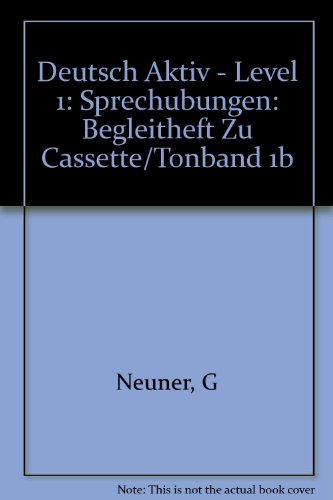 Deutsch Aktiv - Level 1: Sprechubungen: Begleitheft Zu Cassette/Tonband 1b

Neuner, G

Note: This is not the actual book cover